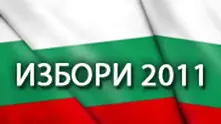 ИЗБОРИ 2011